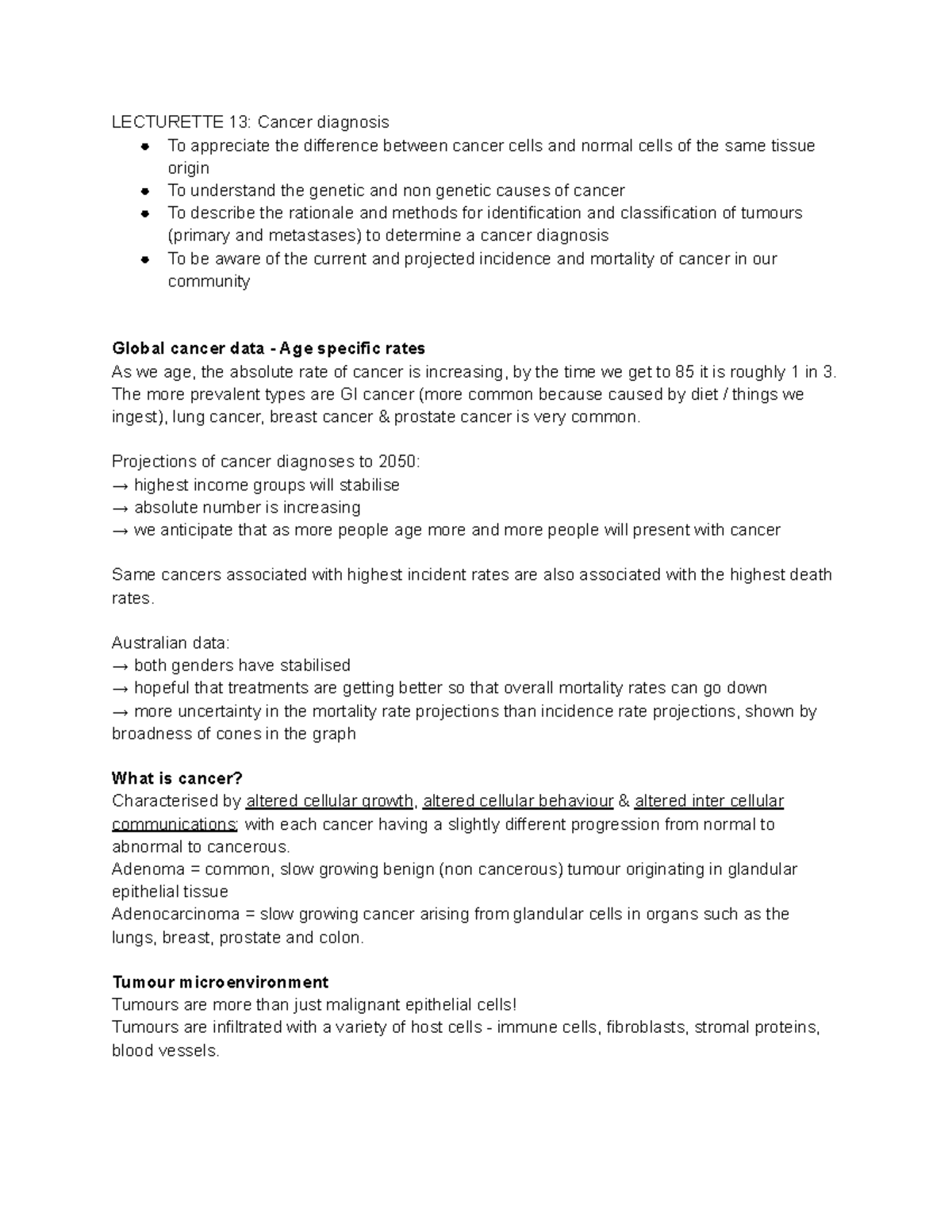 LECTURETTE 13: Cancer diagnosis

• To appreciate the difference between cancer cells and normal cells of the same tissue origin
• To understand the genetic and non genetic causes of cancer
• To describe the rationale and methods for identification and classification of tumours (primary and metastases) to determine a cancer diagnosis
• To be aware of the current and projected incidence and mortality of cancer in our community

Global cancer data - Age specific rates
As we age, the absolute rate of cancer is increasing, by the time we get to 85 it is roughly 1 in 3. The more prevalent types are GI cancer (more common because caused by diet / things we ingest), lung cancer, breast cancer & prostate cancer is very common.

Projections of cancer diagnoses to 2050:
→ highest income groups will stabilise
→ absolute number is increasing
→ we anticipate that as more people age more and more people will present with cancer

Same cancers associated with highest incident rates are also associated with the highest death rates.

Australian data:
→ both genders have stabilised
→ hopeful that treatments are getting better so that overall mortality rates can go down
→ more uncertainty in the mortality rate projections than incidence rate projections, shown by broadness of cones in the graph

What is cancer?
Characterised by altered cellular growth, altered cellular behaviour & altered inter cellular communications; with each cancer having a slightly different progression from normal to abnormal to cancerous.
Adenoma = common, slow growing benign (non cancerous) tumour originating in glandular epithelial tissue
Adenocarcinoma = slow growing cancer arising from glandular cells in organs such as the lungs, breast, prostate and colon.

Tumour microenvironment
Tumours are more than just malignant epithelial cells!
Tumours are infiltrated with a variety of host cells - immune cells, fibroblasts, stromal proteins, blood vessels.